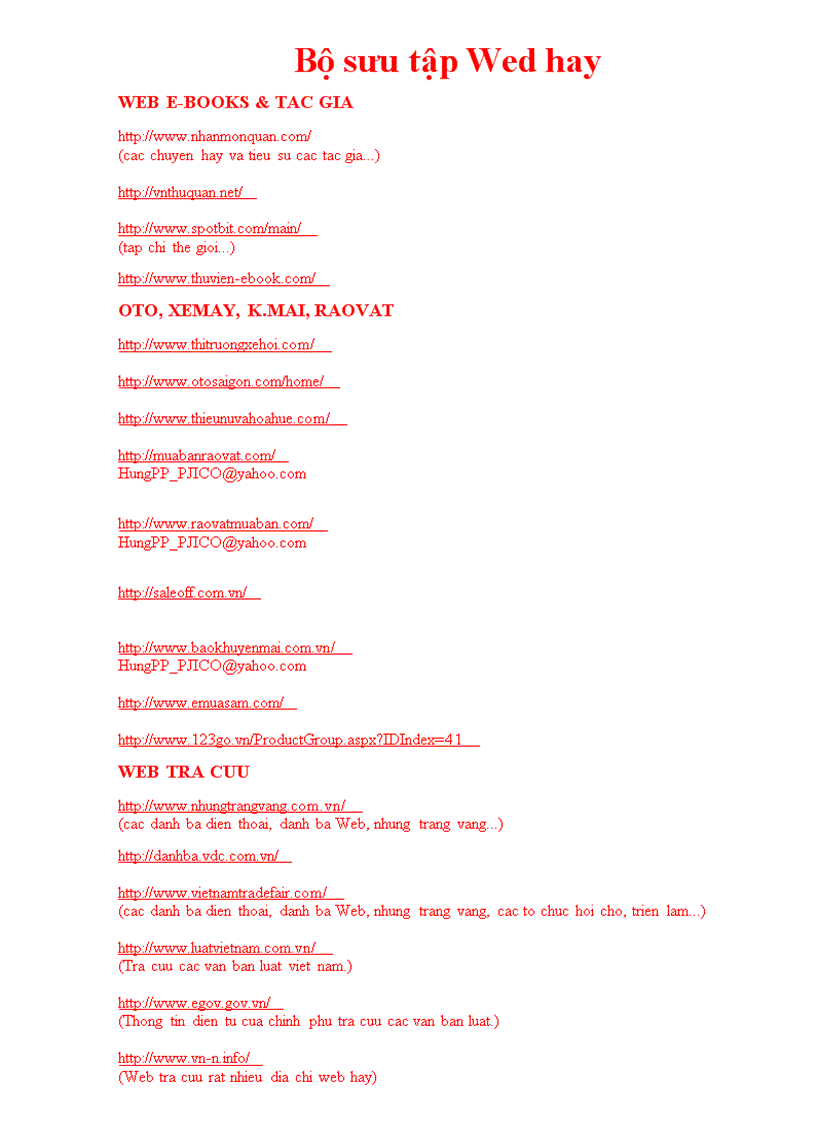 Bộ sưu tập Wed hay

WEB E-BOOKS & TAC GIA

http://www.nhanmonquan.com/
(cac chuyen hay va tieu su cac tac gia...)

http://vnthuquan.net/

http://www.spotbit.com/main/
(tap chi the gioi...)

http://www.thuvien-ebook.com/

OTO, XEMAY, K.MAI, RAOVAT

http://www.thitruongxehoi.com/

http://www.otosaigon.com/home/

http://www.thieunuvahoahue.com/

http://muabanraovat.com/
HungPP_PJICO@yahoo.com

http://www.raovatmuaban.com/
HungPP_PJICO@yahoo.com

http://saleoff.com.vn/

http://www.baokhuyenmai.com.vn/
HungPP_PJICO@yahoo.com

http://www.emuasam.com/

http://www.123go.vn/ProductGroup.aspx?IDIndex=41

WEB TRA CUU

http://www.nhungtrangvang.com.vn/
(cac danh ba dien thoai, danh ba Web, nhung trang vang...)

http://danhba.vdc.com.vn/

http://www.vietnamtradefair.com/
(cac danh ba dien thoai, danh ba Web, nhung trang vang, cac to chuc hoi cho, trien lam...)

http://www.luatvietnam.com.vn/
(Tra cuu cac van ban luat viet nam.)

http://www.egov.gov.vn/
(Thong tin dien tu cua chinh phu tra cuu cac van ban luat.)

http://www.vn-n.info/
(Web tra cuu rat nhieu dia chi web hay)